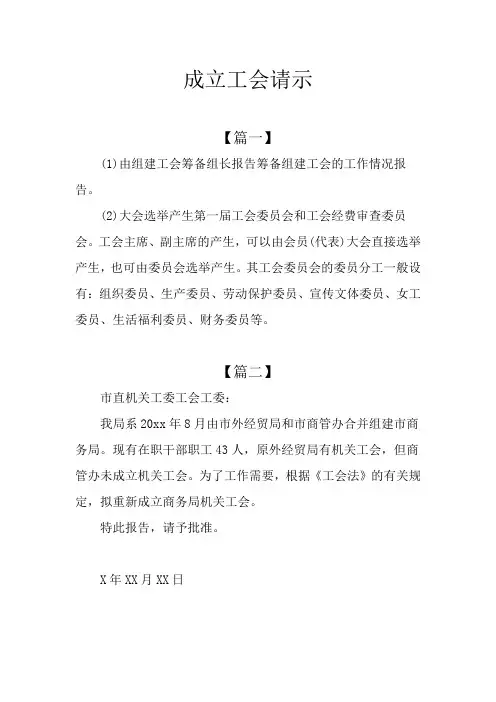 成立工会请示

【篇一】

(1)由组建工会筹备组长报告筹备组建工会的工作情况报告。

(2)大会选举产生第一届工会委员会和工会经费审查委员会。工会主席、副主席的产生，可以由会员(代表)大会直接选举产生，也可由委员会选举产生。其工会委员会的委员分工一般设有：组织委员、生产委员、劳动保护委员、宣传文体委员、女工委员、生活福利委员、财务委员等。

【篇二】

市直机关工委工会工委：

我局系 20xx 年 8 月由市外经贸局和市商管办合并组建市商务局。现有在职干部职工 43 人，原外经贸局有机关工会，但商管办未成立机关工会。为了工作需要，根据《工会法》的有关规定，拟重新成立商务局机关工会。

特此报告，请予批准。

X 年 XX 月 XX 日